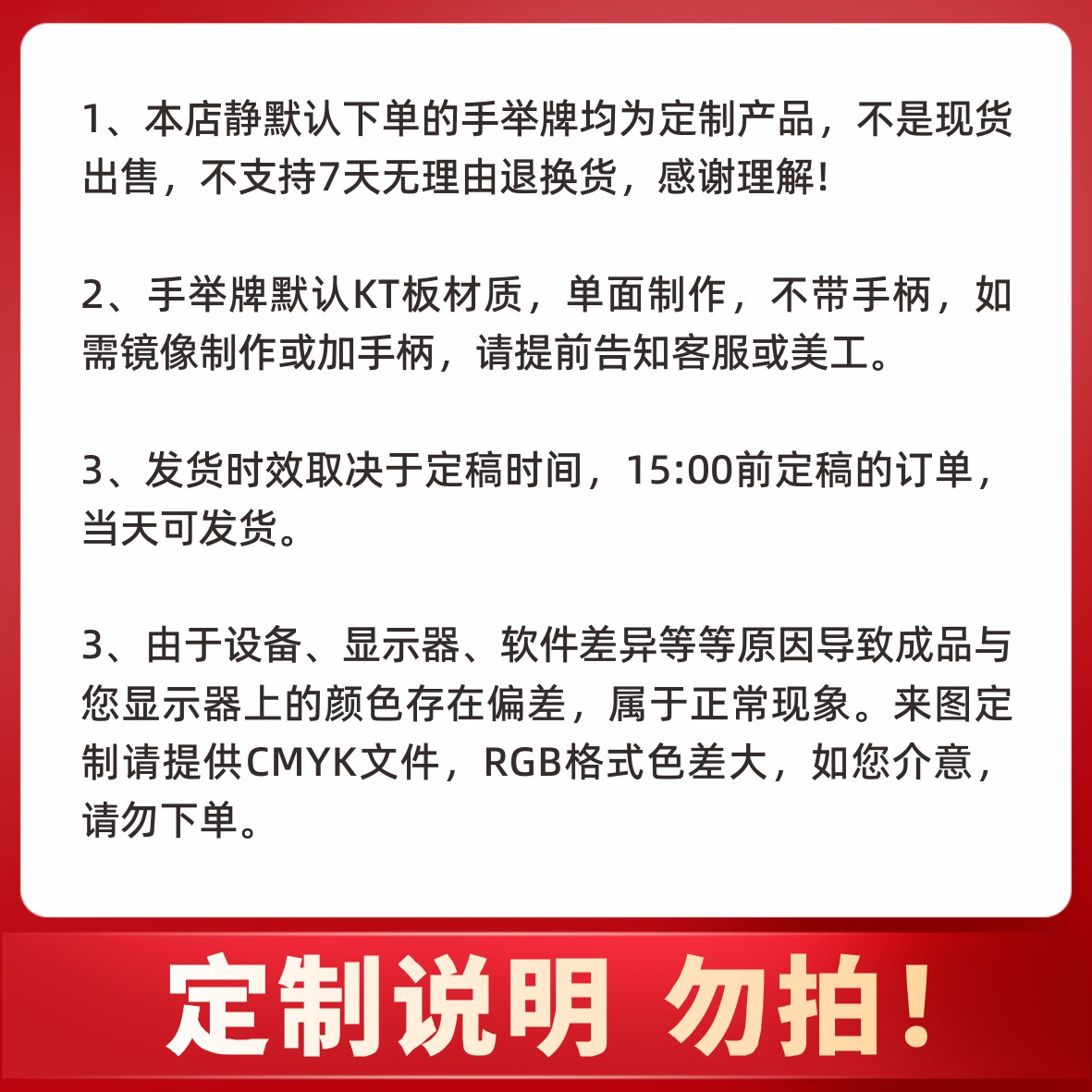 1、本店静默认下单的手举牌均为定制产品，不是现货出售，不支持7天无理由退换货，感谢理解!

2、手举牌默认KT板材质，单面制作，不带手柄，如需镜像制作或加手柄，请提前告知客服或美工。

3、发货时效取决于定稿时间，15:00前定稿的订单，当天可发货。

3、由于设备、显示器、软件差异等等原因导致成品与您显示器上的颜色存在偏差，属于正常现象。来图定制请提供CMYK文件，RGB格式色差大，如您介意，请勿下单。

定制说明 勿拍!